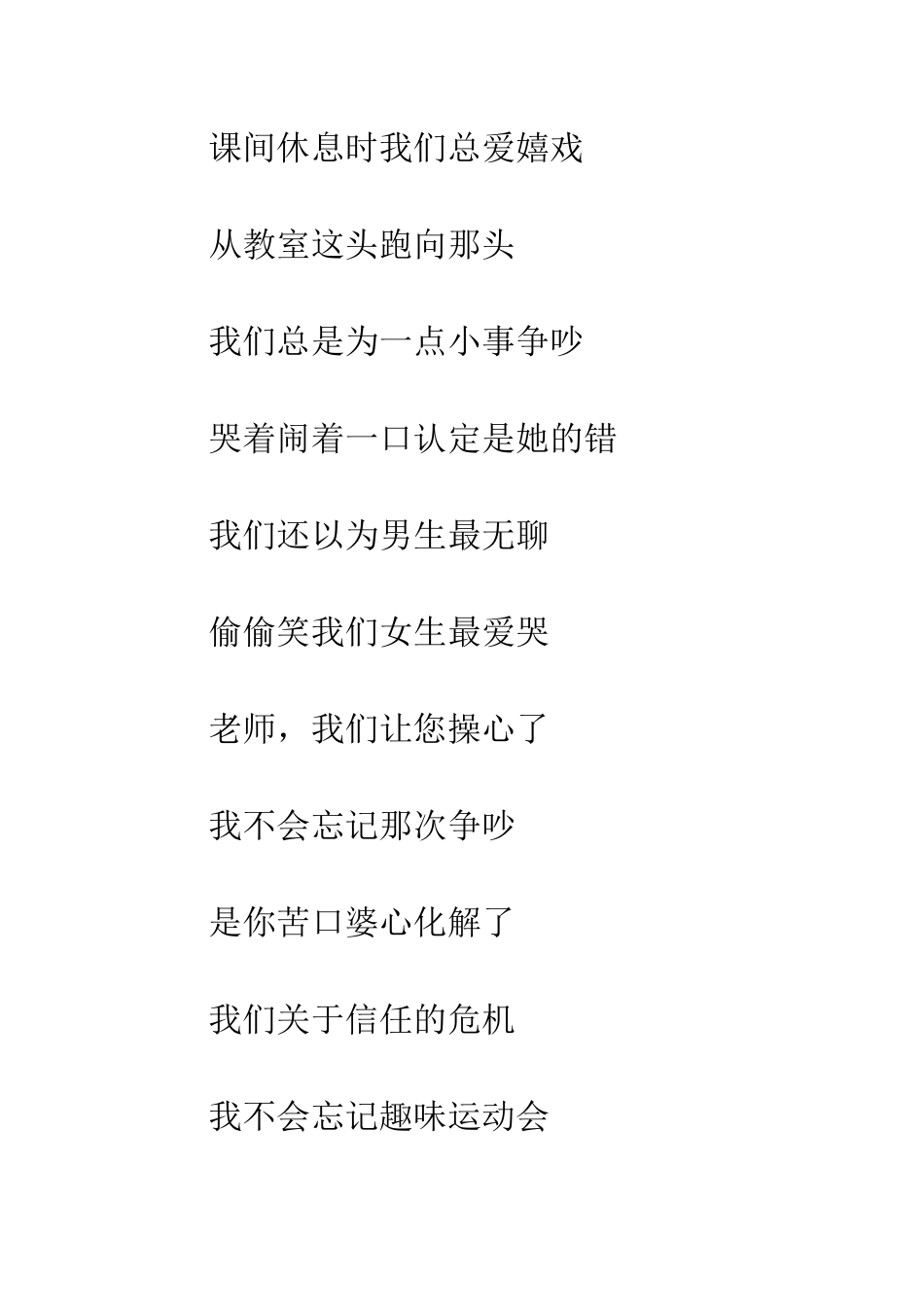 课间休息时我们总爱嬉戏

从教室这头跑向那头

我们总是为一点小事争吵

哭着闹着一口认定是她的错

我们还以为男生最无聊

偷偷笑我们女生最爱哭

老师，我们让您操心了

我不会忘记那次争吵

是你苦口婆心化解了

我们关于信任的危机

我不会忘记趣味运动会